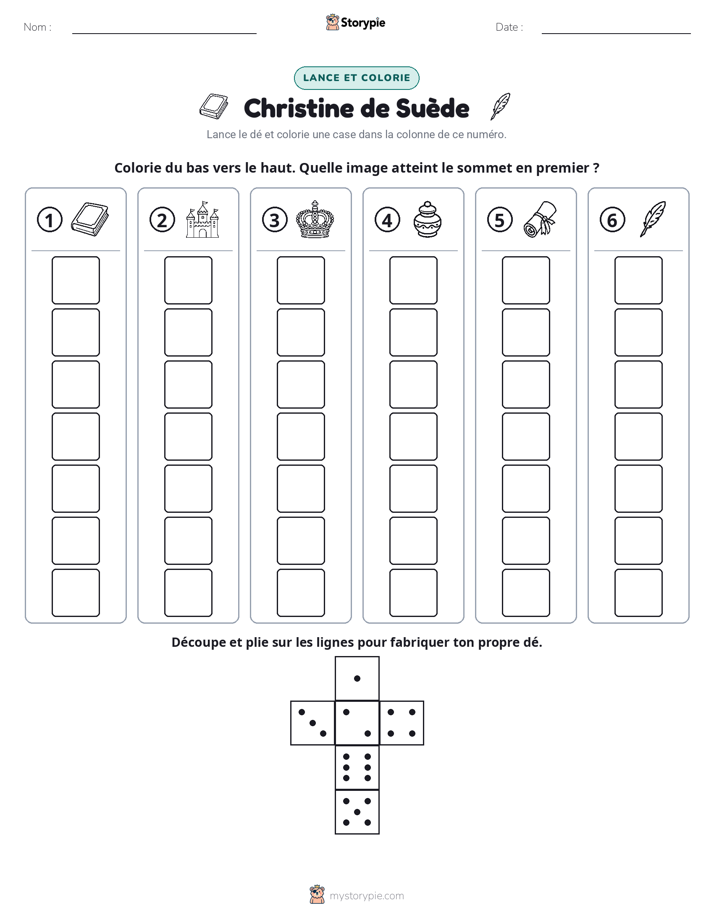 Nom : ____ Storypie Date : ____

LANCE ET COLORIE

Christine de Suède

Lance le dé et colorie une case dans la colonne de ce numéro.

Colorie du bas vers le haut. Quelle image atteint le sommet en premier ?

① ② ③ ④ ⑤ ⑥

Découpe et plie sur les lignes pour fabriquer ton propre dé.

mystorypie.com